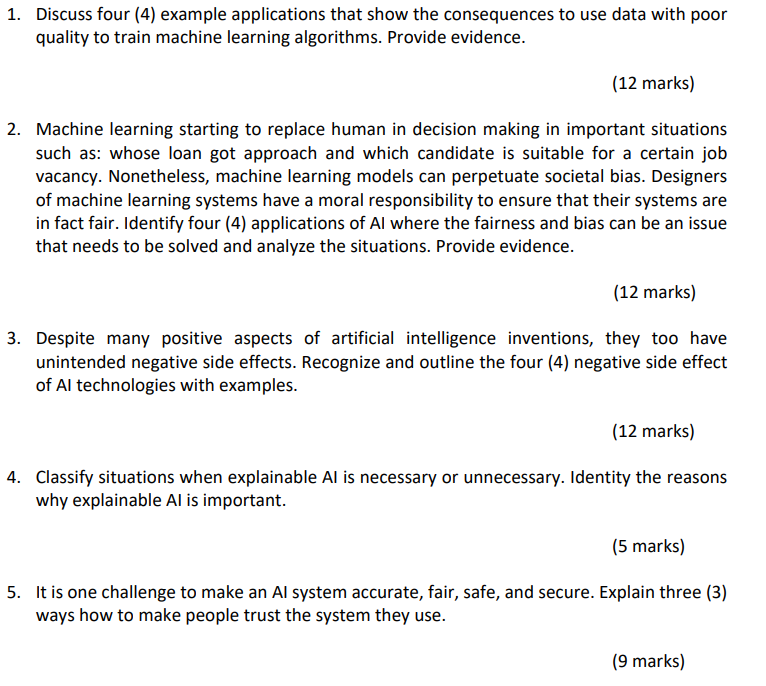 1. Discuss four (4) example applications that show the consequences to use data with poor quality to train machine learning algorithms. Provide evidence.

(12 marks)

2. Machine learning starting to replace human in decision making in important situations such as: whose loan got approach and which candidate is suitable for a certain job vacancy. Nonetheless, machine learning models can perpetuate societal bias. Designers of machine learning systems have a moral responsibility to ensure that their systems are in fact fair. Identify four (4) applications of AI where the fairness and bias can be an issue that needs to be solved and analyze the situations. Provide evidence.

(12 marks)

3. Despite many positive aspects of artificial intelligence inventions, they too have unintended negative side effects. Recognize and outline the four (4) negative side effect of AI technologies with examples.

(12 marks)

4. Classify situations when explainable AI is necessary or unnecessary. Identity the reasons why explainable AI is important.

(5 marks)

5. It is one challenge to make an AI system accurate, fair, safe, and secure. Explain three (3) ways how to make people trust the system they use.

(9 marks)